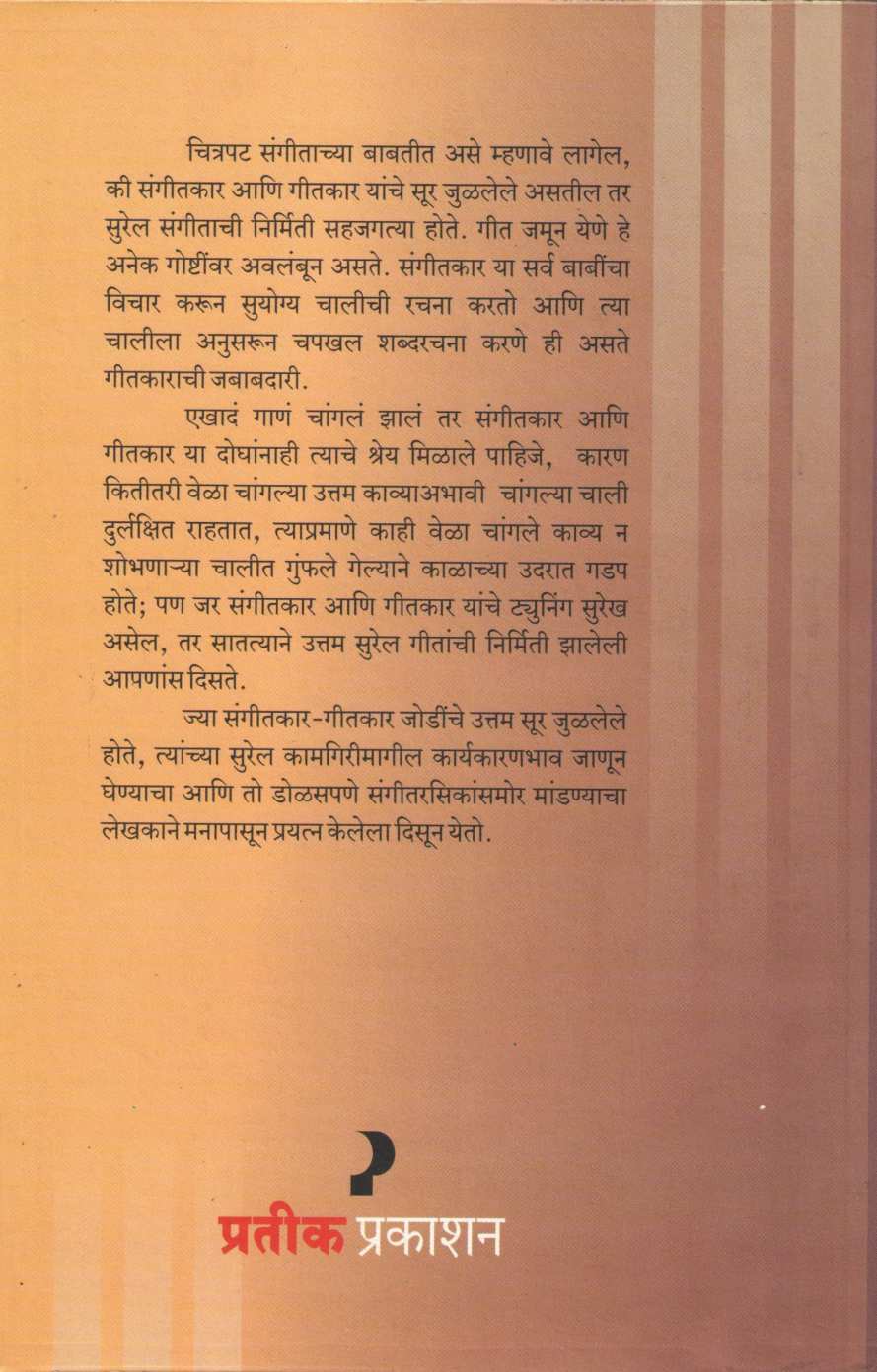 चित्रपट संगीताच्या बाबतीत असे म्हणावे लागेल, की संगीतकार आणि गीतकार यांचे सूर जुळलेले असतील तर सुरेल संगीताची निर्मिती सहजगत्या होते. गीत जमून येणे हे अनेक गोष्टींवर अवलंबून असते. संगीतकार या सर्व बाबींचा विचार करून सुयोग्य चालीची रचना करतो आणि त्या चालीला अनुसरून चपखल शब्दरचना करणे ही असते गीतकाराची जबाबदारी.

एखादं गाणं चांगलं झालं तर संगीतकार आणि गीतकार या दोघांनाही त्याचे श्रेय मिळाले पाहिजे, कारण कितीतरी वेळा चांगल्या उत्तम काव्याअभावी चांगल्या चाली दुर्लक्षित राहतात, त्याप्रमाणे काही वेळा चांगले काव्य न शोभणाऱ्या चालीत गुंफले गेल्याने काळाच्या उदरात गडप होते; पण जर संगीतकार आणि गीतकार यांचे ट्युनिंग सुरेख असेल, तर सातत्याने उत्तम सुरेल गीतांची निर्मिती झालेली आपणांस दिसते.

ज्या संगीतकार-गीतकार जोडींचे उत्तम सूर जुळलेले होते, त्यांच्या सुरेल कामगिरीमागील कार्यकारणभाव जाणून घेण्याचा आणि तो डोळसपणे संगीतरसिकांसमोर मांडण्याचा लेखकाने मनापासून प्रयत्न केलेला दिसून येतो.

प्रतीक प्रकाशन